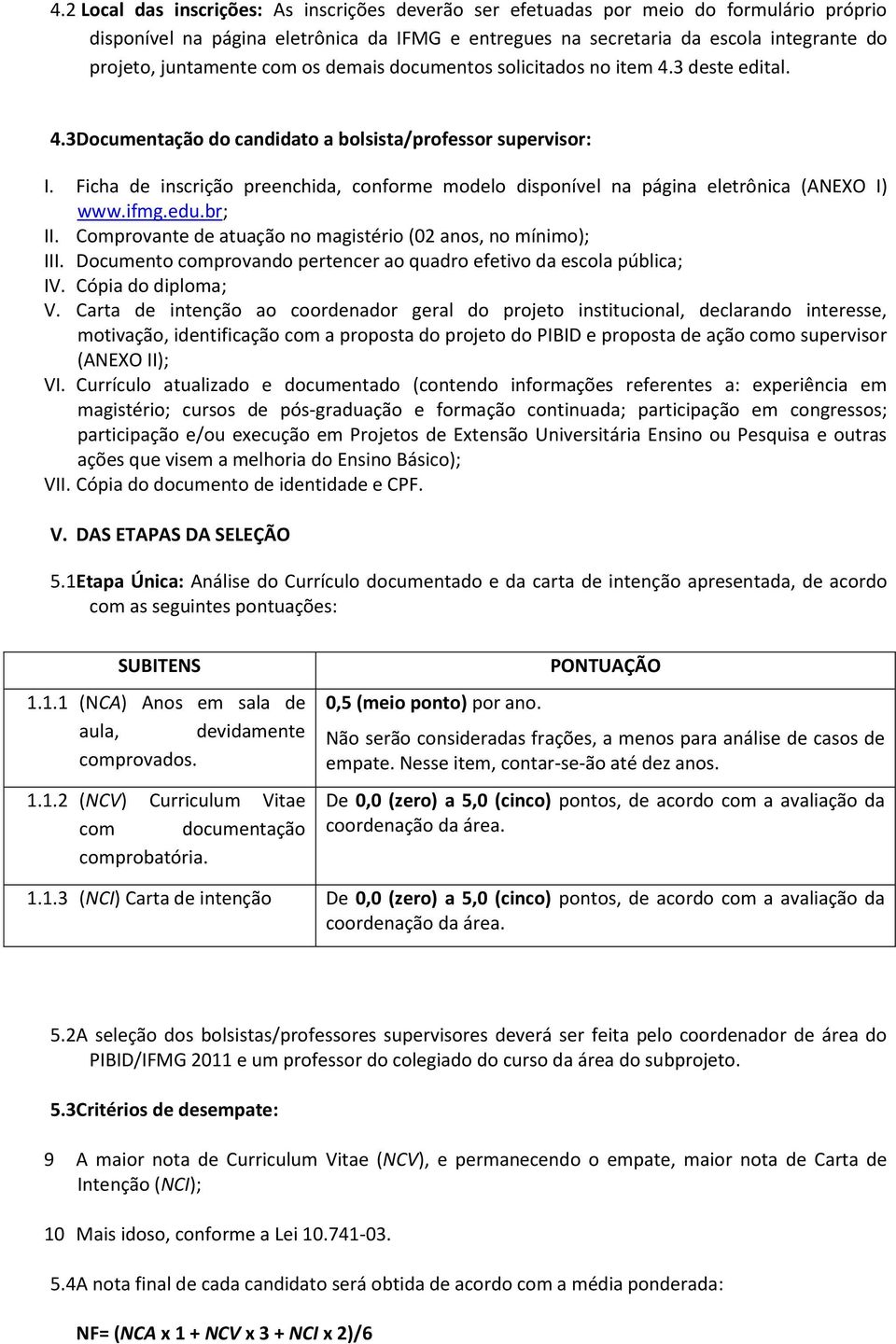 4.2 Local das inscrições: As inscrições deverão ser efetuadas por meio do formulário próprio disponível na página eletrônica da IFMG e entregues na secretaria da escola integrante do projeto, juntamente com os demais documentos solicitados no item 4.3 deste edital.

4.3Documentação do candidato a bolsista/professor supervisor:

I. Ficha de inscrição preenchida, conforme modelo disponível na página eletrônica (ANEXO I) www.ifmg.edu.br;
II. Comprovante de atuação no magistério (02 anos, no mínimo);
III. Documento comprovando pertencer ao quadro efetivo da escola pública;
IV. Cópia do diploma;
V. Carta de intenção ao coordenador geral do projeto institucional, declarando interesse, motivação, identificação com a proposta do projeto do PIBID e proposta de ação como supervisor (ANEXO II);
VI. Currículo atualizado e documentado (contendo informações referentes a: experiência em magistério; cursos de pós-graduação e formação continuada; participação em congressos; participação e/ou execução em Projetos de Extensão Universitária Ensino ou Pesquisa e outras ações que visem a melhoria do Ensino Básico);
VII. Cópia do documento de identidade e CPF.

V. DAS ETAPAS DA SELEÇÃO

5.1Etapa Única: Análise do Currículo documentado e da carta de intenção apresentada, de acordo com as seguintes pontuações:

| SUBITENS | PONTUAÇÃO |
|---|---|
| 1.1.1 (NCA) Anos em sala de aula, devidamente comprovados. | 0,5 (meio ponto) por ano. Não serão consideradas frações, a menos para análise de casos de empate. Nesse item, contar-se-ão até dez anos. |
| 1.1.2 (NCV) Curriculum Vitae com documentação comprobatória. | De 0,0 (zero) a 5,0 (cinco) pontos, de acordo com a avaliação da coordenação da área. |
| 1.1.3 (NCI) Carta de intenção | De 0,0 (zero) a 5,0 (cinco) pontos, de acordo com a avaliação da coordenação da área. |

5.2A seleção dos bolsistas/professores supervisores deverá ser feita pelo coordenador de área do PIBID/IFMG 2011 e um professor do colegiado do curso da área do subprojeto.

5.3Critérios de desempate:

9 A maior nota de Curriculum Vitae (NCV), e permanecendo o empate, maior nota de Carta de Intenção (NCI);

10 Mais idoso, conforme a Lei 10.741-03.

5.4A nota final de cada candidato será obtida de acordo com a média ponderada:

NF= (NCA x 1 + NCV x 3 + NCI x 2)/6